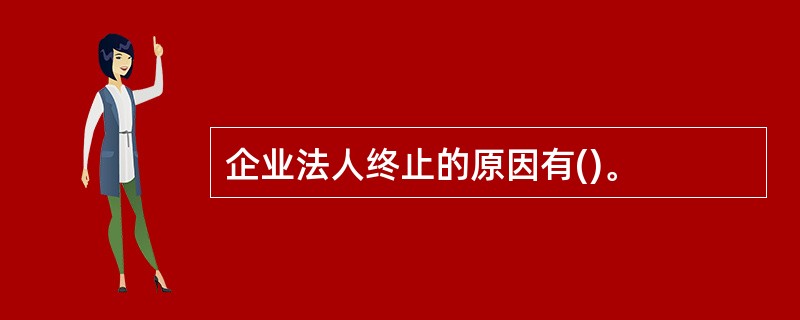 企业法人终止的原因有()。